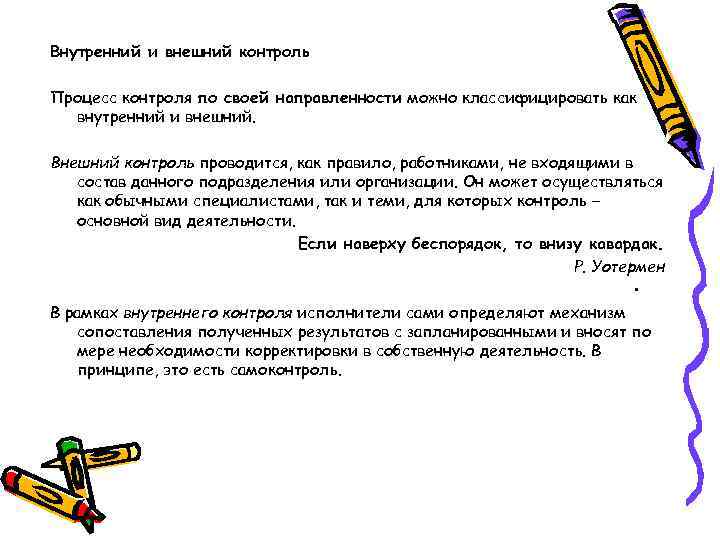 Внутренний и внешний контроль

Процесс контроля по своей направленности можно классифицировать как внутренний и внешний.

Внешний контроль проводится, как правило, работниками, не входящими в состав данного подразделения или организации. Он может осуществляться как обычными специалистами, так и теми, для которых контроль – основной вид деятельности.

Если наверху беспорядок, то внизу кавардак.

Р. Уотермен

.

В рамках внутреннего контроля исполнители сами определяют механизм сопоставления полученных результатов с запланированными и вносят по мере необходимости корректировки в собственную деятельность. В принципе, это есть самоконтроль.